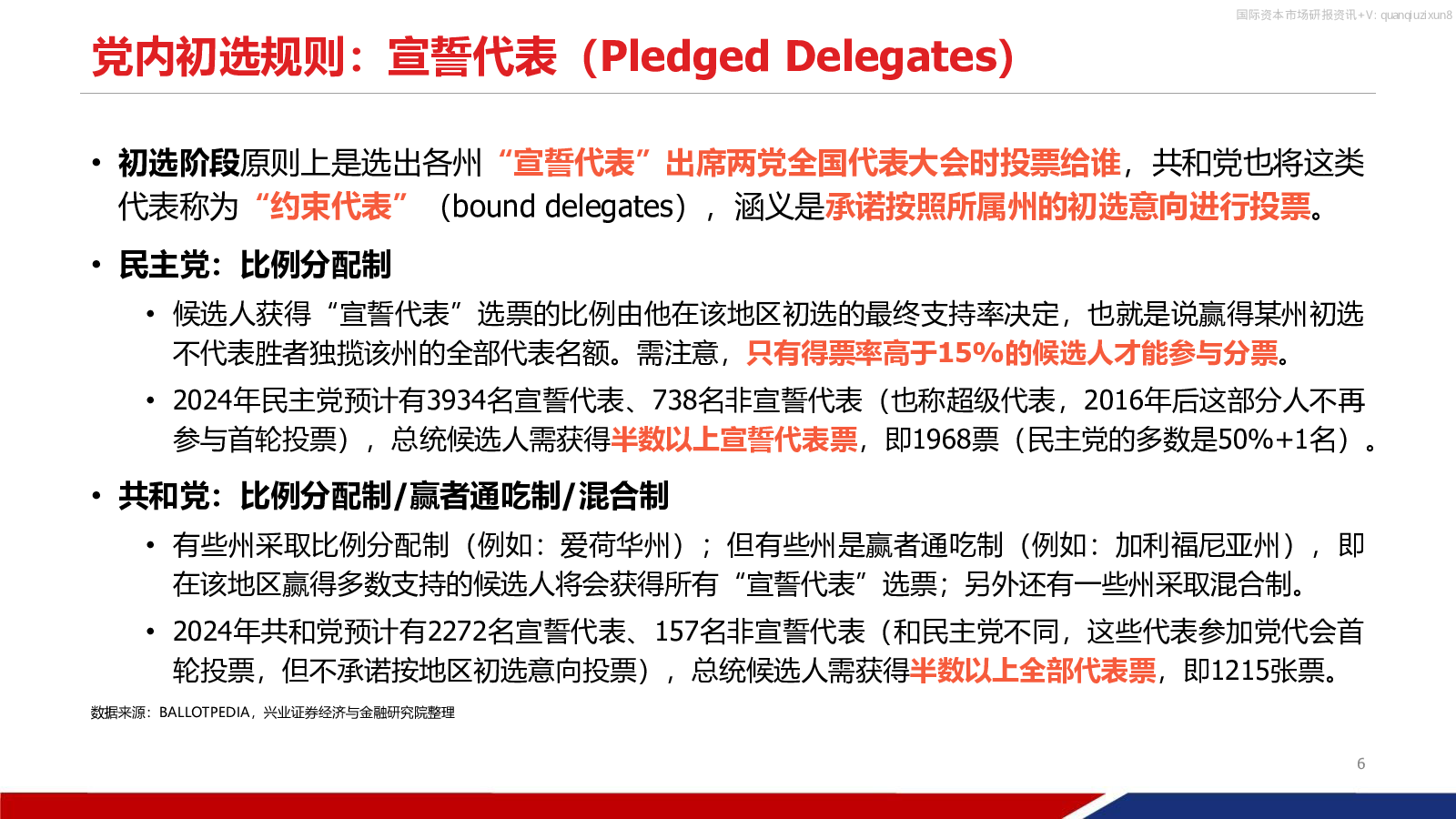 国际资本市场研报资讯+V: quanqiuzixun8

党内初选规则：宣誓代表（Pledged Delegates）

• 初选阶段原则上是选出各州“宣誓代表”出席两党全国代表大会时投票给谁，共和党也将这类代表称为“约束代表”（bound delegates），涵义是承诺按照所属州的初选意向进行投票。

• 民主党：比例分配制

• 候选人获得“宣誓代表”选票的比例由他在该地区初选的最终支持率决定，也就是说赢得某州初选不代表胜者独揽该州的全部代表名额。需注意，只有得票率高于15%的候选人才能参与分票。

• 2024年民主党预计有3934名宣誓代表、738名非宣誓代表（也称超级代表，2016年后这部分人不再参与首轮投票），总统候选人需获得半数以上宣誓代表票，即1968票（民主党的多数是50%+1名）。

• 共和党：比例分配制/赢者通吃制/混合制

• 有些州采取比例分配制（例如：爱荷华州）；但有些州是赢者通吃制（例如：加利福尼亚州），即在该地区赢得多数支持的候选人将会获得所有“宣誓代表”选票；另外还有一些州采取混合制。

• 2024年共和党预计有2272名宣誓代表、157名非宣誓代表（和民主党不同，这些代表参加党代会首轮投票，但不承诺按地区初选意向投票），总统候选人需获得半数以上全部代表票，即1215张票。

数据来源：BALLOTPEDIA，兴业证券经济与金融研究院整理

6